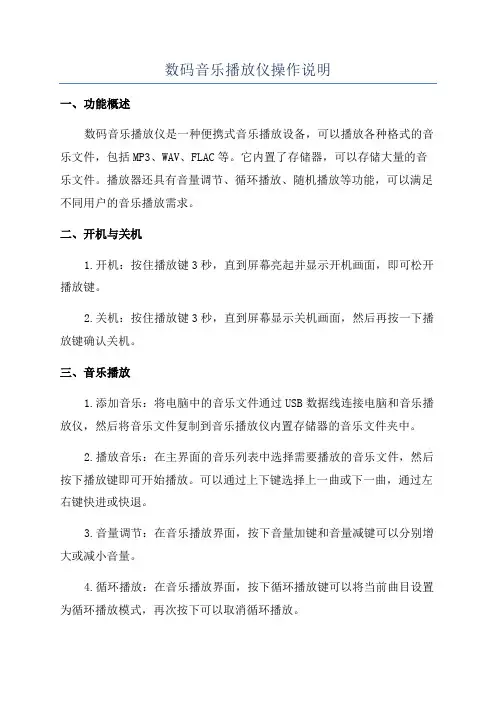 数码音乐播放仪操作说明

一、功能概述

数码音乐播放仪是一种便携式音乐播放设备，可以播放各种格式的音乐文件，包括MP3、WAV、FLAC等。它内置了存储器，可以存储大量的音乐文件。播放器还具有音量调节、循环播放、随机播放等功能，可以满足不同用户的音乐播放需求。

二、开机与关机

1.开机：按住播放键3秒，直到屏幕亮起并显示开机画面，即可松开播放键。

2.关机：按住播放键3秒，直到屏幕显示关机画面，然后再按一下播放键确认关机。

三、音乐播放

1.添加音乐：将电脑中的音乐文件通过USB数据线连接电脑和音乐播放仪，然后将音乐文件复制到音乐播放仪内置存储器的音乐文件夹中。

2.播放音乐：在主界面的音乐列表中选择需要播放的音乐文件，然后按下播放键即可开始播放。可以通过上下键选择上一曲或下一曲，通过左右键快进或快退。

3.音量调节：在音乐播放界面，按下音量加键和音量减键可以分别增大或减小音量。

4.循环播放：在音乐播放界面，按下循环播放键可以将当前曲目设置为循环播放模式，再次按下可以取消循环播放。